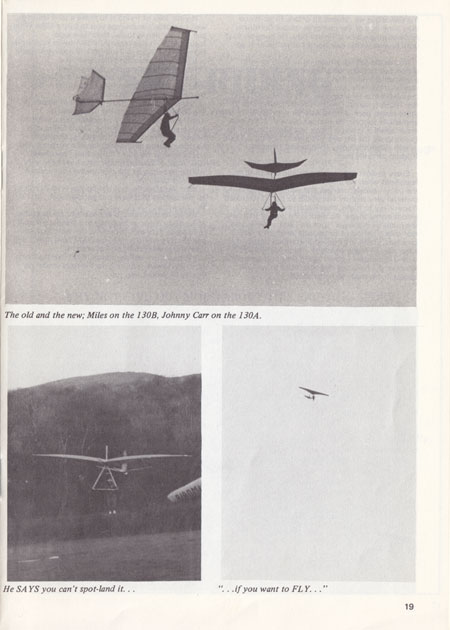 The old and the new; Miles on the 130B, Johnny Carr on the 130A.

He SAYS you can't spot-land it. . .

". . .if you want to FLY. . ."

19